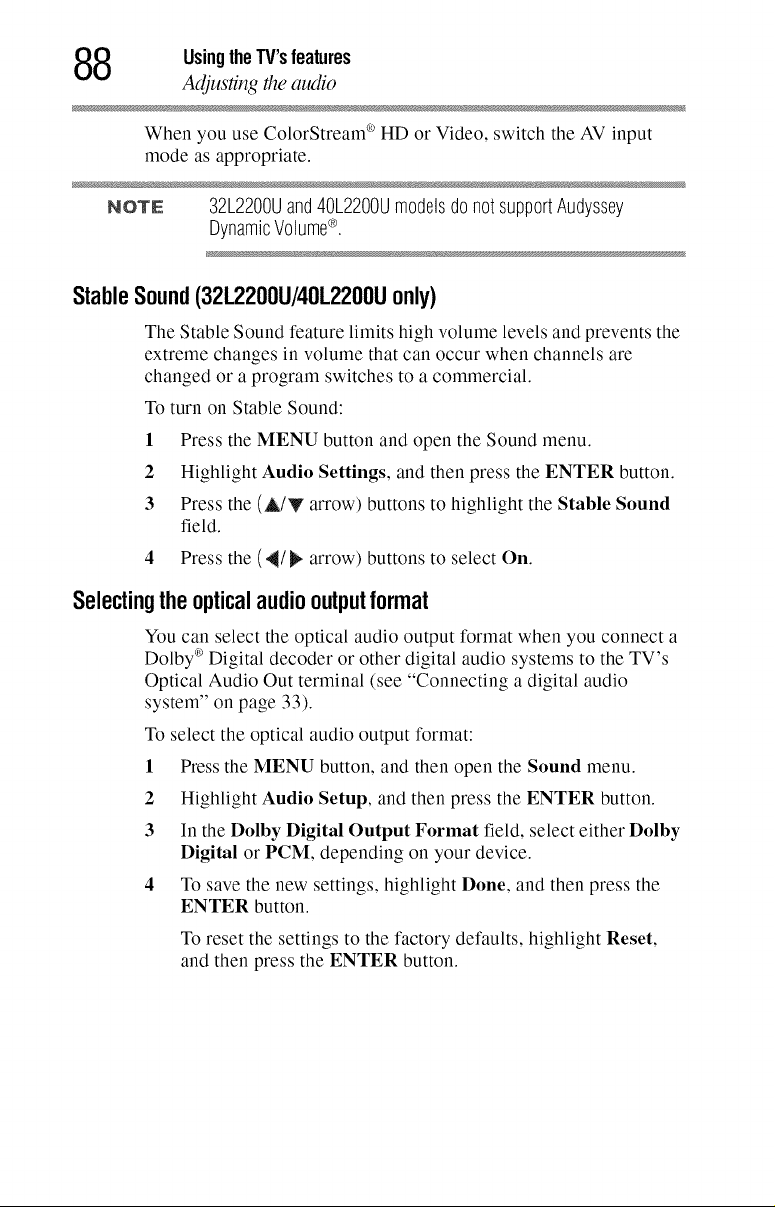 88 Using the TV's features
Adjusting the audio

When you use ColorStream® HD or Video, switch the AV input mode as appropriate.

NOTE 32L2200U and 40L2200U models do not support Audyssey Dynamic Volume®.

Stable Sound (32L2200U/40L2200U only)

The Stable Sound feature limits high volume levels and prevents the extreme changes in volume that can occur when channels are changed or a program switches to a commercial.

To turn on Stable Sound:

1 Press the MENU button and open the Sound menu.

2 Highlight Audio Settings, and then press the ENTER button.

3 Press the (▲/▼ arrow) buttons to highlight the Stable Sound field.

4 Press the (◀/▶ arrow) buttons to select On.

Selecting the optical audio output format

You can select the optical audio output format when you connect a Dolby® Digital decoder or other digital audio systems to the TV's Optical Audio Out terminal (see "Connecting a digital audio system" on page 33).

To select the optical audio output format:

1 Press the MENU button, and then open the Sound menu.

2 Highlight Audio Setup, and then press the ENTER button.

3 In the Dolby Digital Output Format field, select either Dolby Digital or PCM, depending on your device.

4 To save the new settings, highlight Done, and then press the ENTER button.

To reset the settings to the factory defaults, highlight Reset, and then press the ENTER button.